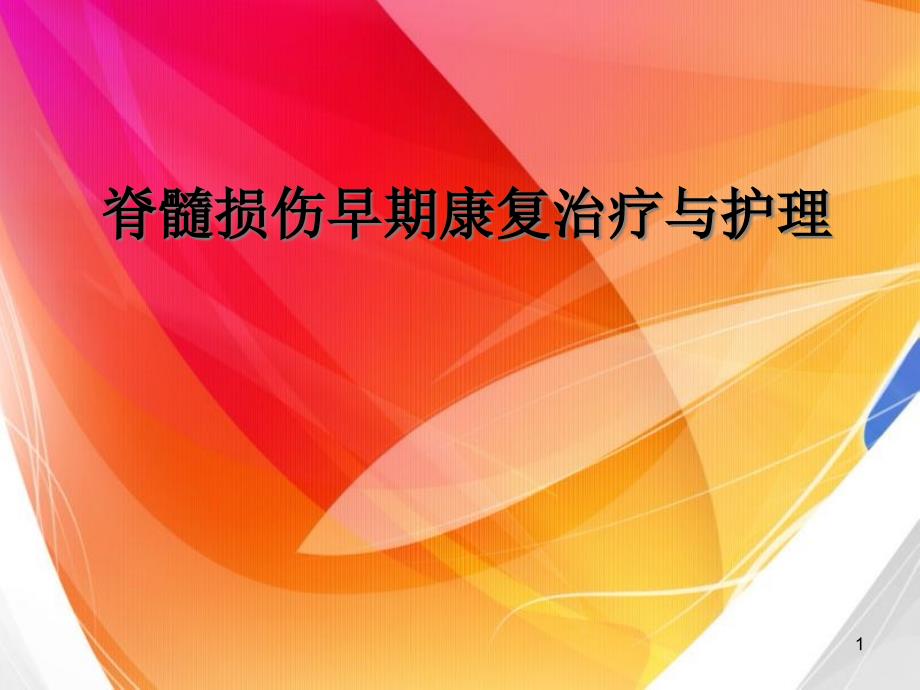 脊髓损伤早期康复治疗与护理

1